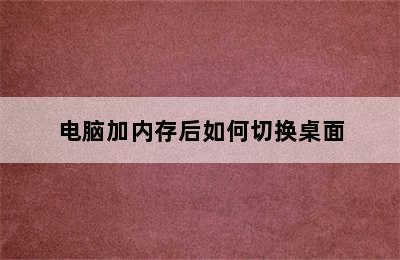 电脑加内存后如何切换桌面